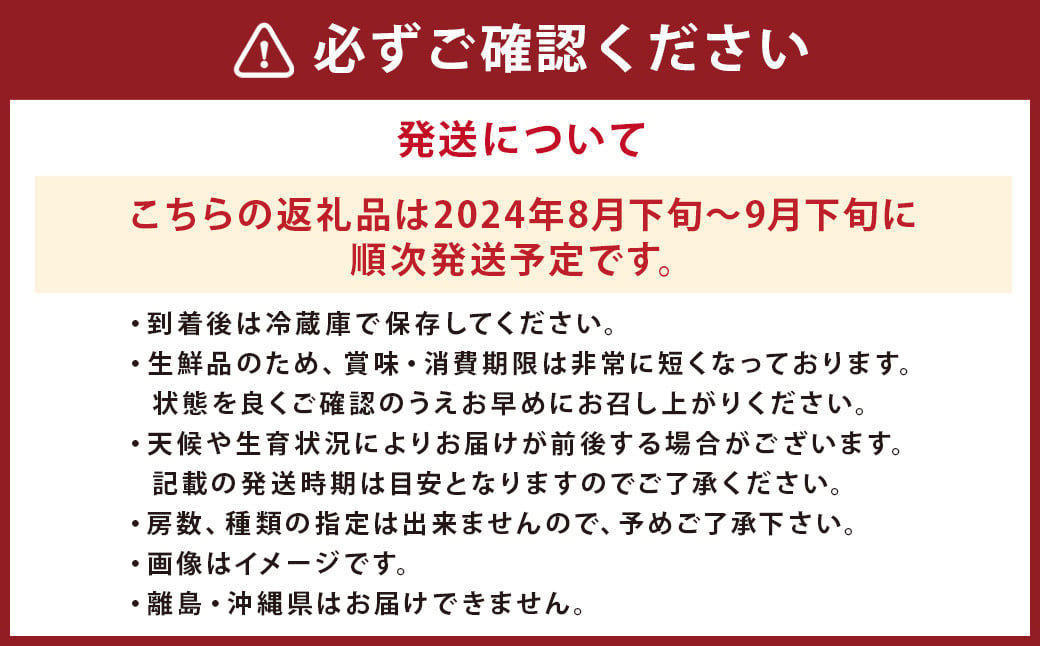 必ずご確認ください

発送について

こちらの返礼品は2024年8月下旬～9月下旬に順次発送予定です。

・到着後は冷蔵庫で保存してください。
・生鮮品のため、賞味・消費期限は非常に短くなっております。状態を良くご確認のうえお早めにお召し上がりください。
・天候や生育状況によりお届けが前後する場合がございます。記載の発送時期は目安となりますのでご了承ください。
・房数、種類の指定は出来ませんので、予めご了承下さい。
・画像はイメージです。
・離島・沖縄県はお届けできません。